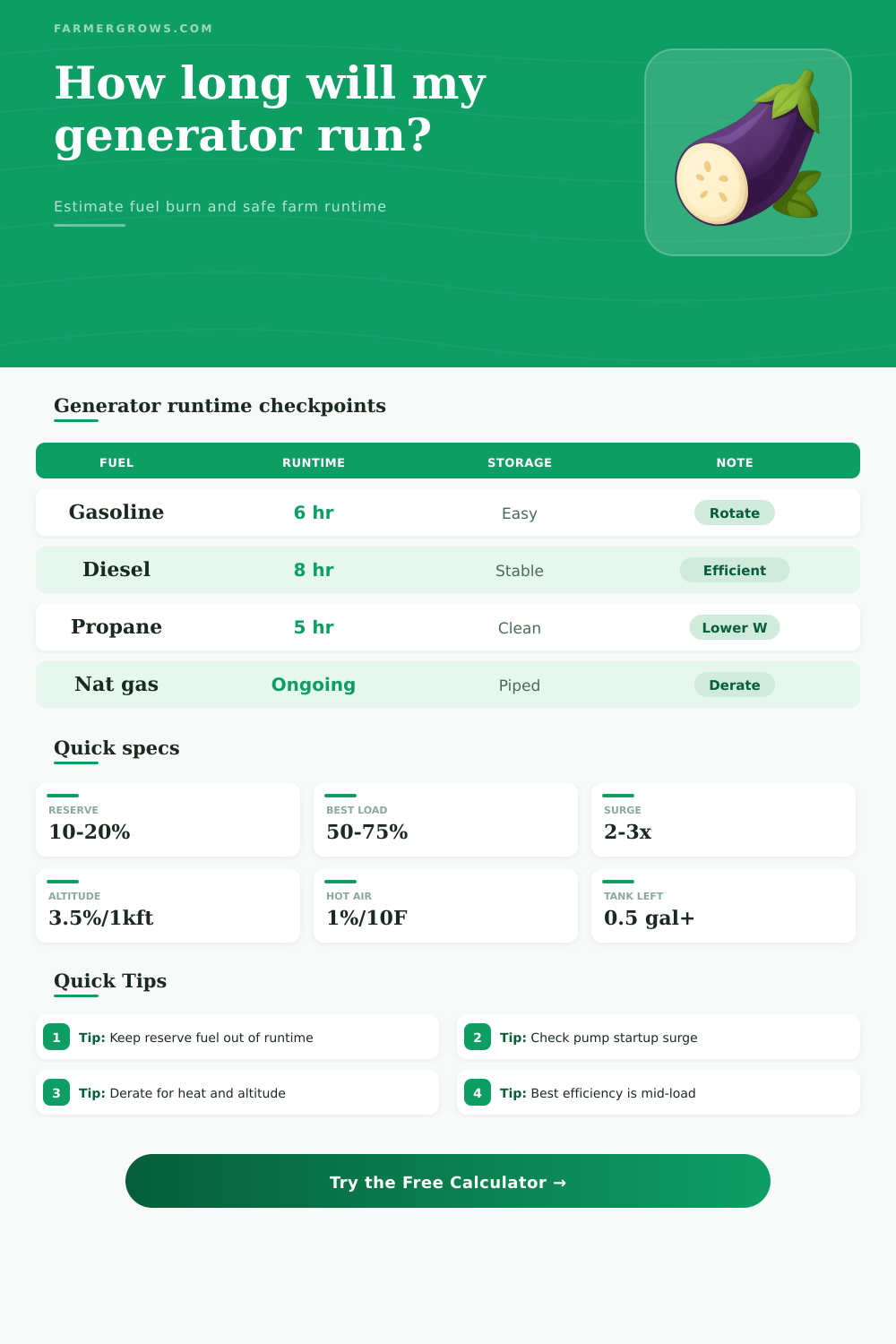 FARMERGROWS.COM

How long will my generator run?

Estimate fuel burn and safe farm runtime

Generator runtime checkpoints

| FUEL | RUNTIME | STORAGE | NOTE |
|---|---|---|---|
| Gasoline | 6 hr | Easy | Rotate |
| Diesel | 8 hr | Stable | Efficient |
| Propane | 5 hr | Clean | Lower W |
| Nat gas | Ongoing | Piped | Derate |

Quick specs

RESERVE
10-20%

BEST LOAD
50-75%

SURGE
2-3x

ALTITUDE
3.5%/1kft

HOT AIR
1%/10F

TANK LEFT
0.5 gal+

Quick Tips

1 Tip: Keep reserve fuel out of runtime

2 Tip: Check pump startup surge

3 Tip: Derate for heat and altitude

4 Tip: Best efficiency is mid-load

Try the Free Calculator →